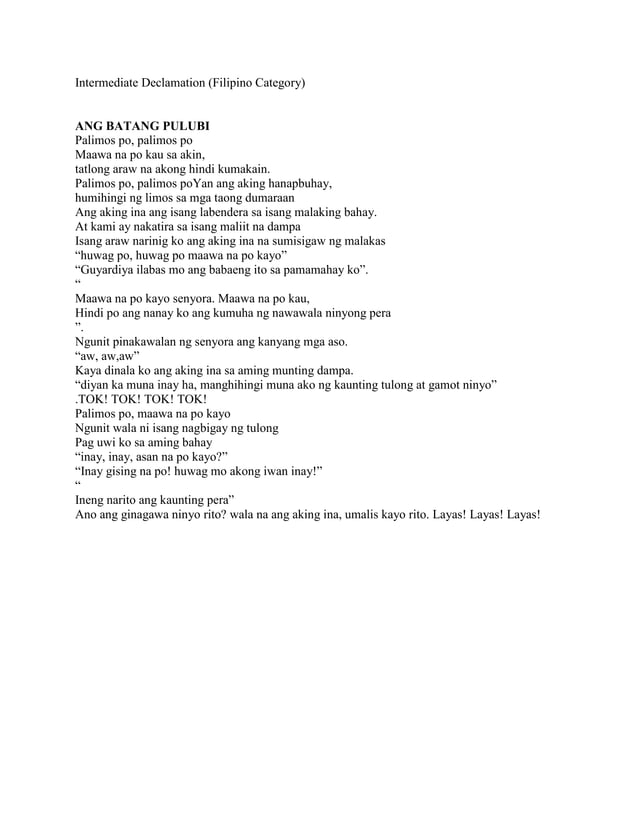 Intermediate Declamation (Filipino Category)

ANG BATANG PULUBI
Palimos po, palimos po
Maawa na po kau sa akin,
tatlong araw na akong hindi kumakain.
Palimos po, palimos poYan ang aking hanapbuhay,
humihingi ng limos sa mga taong dumaraan
Ang aking ina ang isang labendera sa isang malaking bahay.
At kami ay nakatira sa isang maliit na dampa
Isang araw narinig ko ang aking ina na sumisigaw ng malakas
“huwag po, huwag po maawa na po kayo”
“Guyardiya ilabas mo ang babaeng ito sa pamamahay ko”.
“
Maawa na po kayo senyora. Maawa na po kau,
Hindi po ang nanay ko ang kumuha ng nawawala ninyong pera
”.
Ngunit pinakawalan ng senyora ang kanyang mga aso.
“aw, aw,aw”
Kaya dinala ko ang aking ina sa aming munting dampa.
“diyan ka muna inay ha, manghihingi muna ako ng kaunting tulong at gamot ninyo”
.TOK! TOK! TOK! TOK!
Palimos po, maawa na po kayo
Ngunit wala ni isang nagbigay ng tulong
Pag uwi ko sa aming bahay
“inay, inay, asan na po kayo?”
“Inay gising na po! huwag mo akong iwan inay!”
“
Ineng narito ang kaunting pera”
Ano ang ginagawa ninyo rito? wala na ang aking ina, umalis kayo rito. Layas! Layas! Layas!